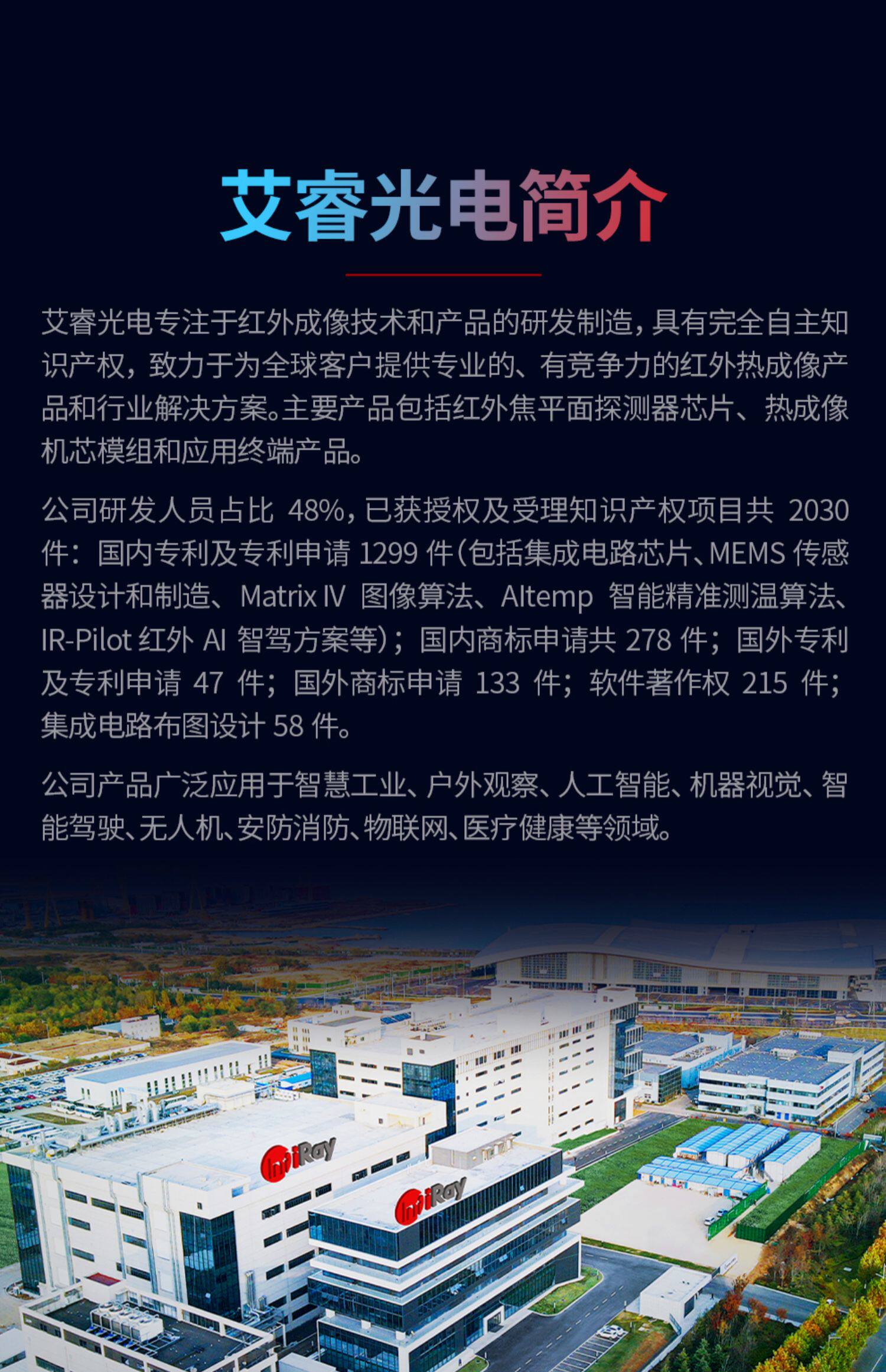 艾睿光电简介

艾睿光电专注于红外成像技术和产品的研发制造，具有完全自主知识产权，致力于为全球客户提供专业的、有竞争力的红外热成像产品和行业解决方案。主要产品包括红外焦平面探测器芯片、热成像机芯模组和应用终端产品。

公司研发人员占比 48%，已获授权及受理知识产权项目共 2030 件：国内专利及专利申请 1299 件（包括集成电路芯片、MEMS 传感器设计和制造、Matrix IV 图像算法、AItemp 智能精准测温算法、IR-Pilot 红外 AI 智驾方案等）；国内商标申请共 278 件；国外专利及专利申请 47 件；国外商标申请 133 件；软件著作权 215 件；集成电路布图设计 58 件。

公司产品广泛应用于智慧工业、户外观察、人工智能、机器视觉、智能驾驶、无人机、安防消防、物联网、医疗健康等领域。

InfiRay

InfiRay